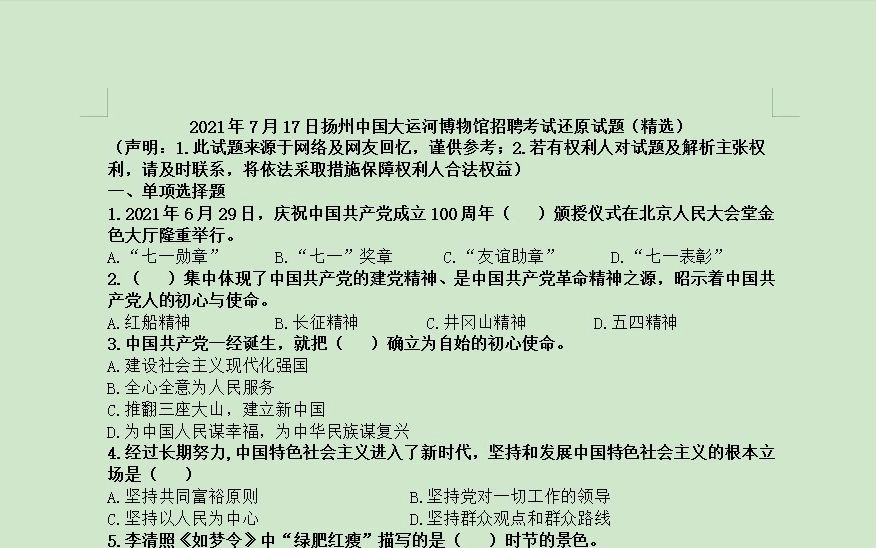 2021年7月17日扬州中国大运河博物馆招聘考试还原试题（精选）

（声明：1.此试题来源于网络及网友回忆，谨供参考；2.若有权利人对试题及解析主张权利，请及时联系，将依法采取措施保障权利人合法权益）

一、单项选择题

1.2021年6月29日，庆祝中国共产党成立100周年（　）颁授仪式在北京人民大会堂金色大厅隆重举行。

A.“七一勋章”　B.“七一”奖章　C.“友谊勋章”　D.“七一表彰”

2.（　）集中体现了中国共产党的建党精神、是中国共产党革命精神之源，昭示着中国共产党人的初心与使命。

A.红船精神　B.长征精神　C.井冈山精神　D.五四精神

3.中国共产党一经诞生，就把（　）确立为自始的初心使命。

A.建设社会主义现代化强国

B.全心全意为人民服务

C.推翻三座大山，建立新中国

D.为中国人民谋幸福，为中华民族谋复兴

4.经过长期努力，中国特色社会主义进入了新时代，坚持和发展中国特色社会主义的根本立场是（　）

A.坚持共同富裕原则　B.坚持党对一切工作的领导

C.坚持以人民为中心　D.坚持群众观点和群众路线

5.李清照《如梦令》中“绿肥红瘦”描写的是（　）时节的景色。